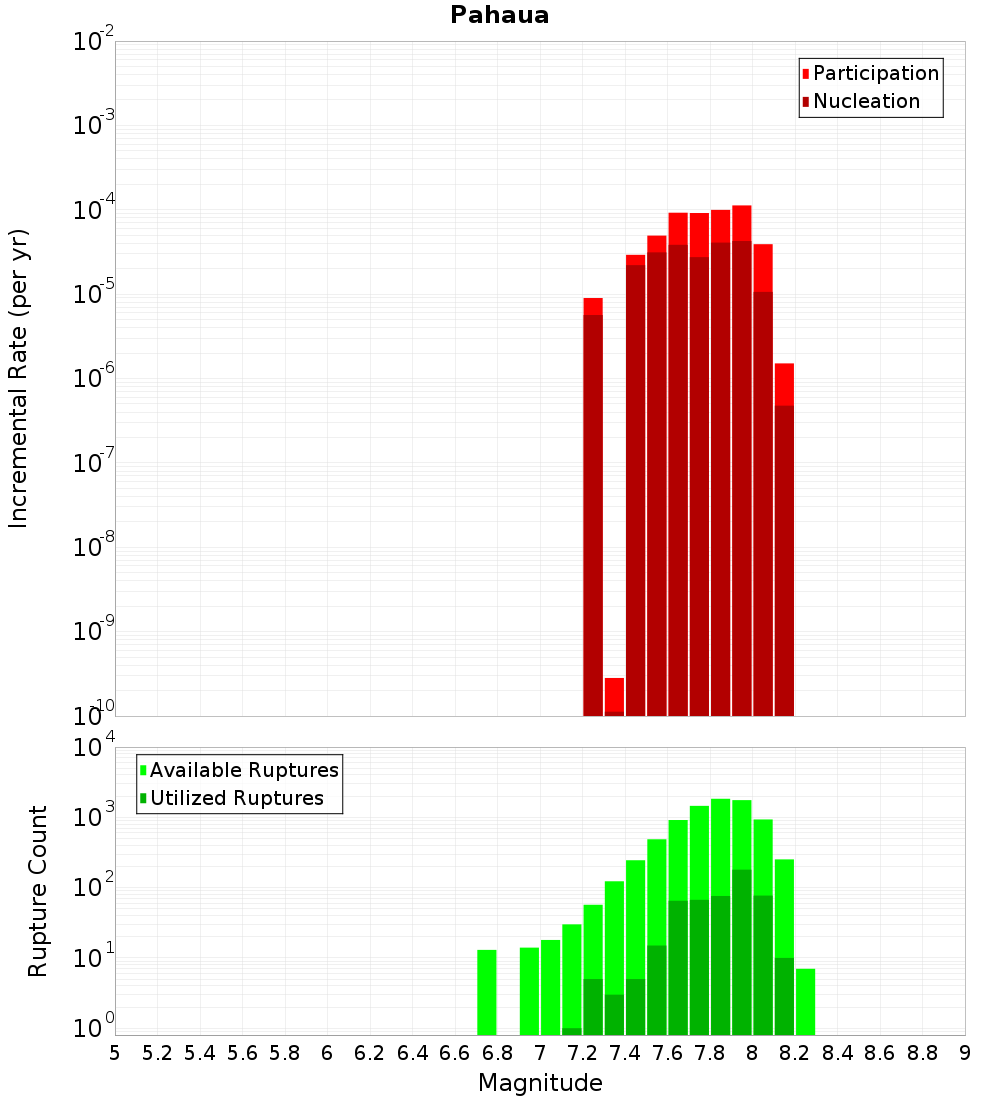 Pahaua

Participation
Nucleation

Incremental Rate (per yr)

$10^{-2}$
$10^{-3}$
$10^{-4}$
$10^{-5}$
$10^{-6}$
$10^{-7}$
$10^{-8}$
$10^{-9}$
$10^{-10}$

Available Ruptures
Utilized Ruptures

Rupture Count

$10^{4}$
$10^{3}$
$10^{2}$
$10^{1}$
$10^{0}$

5 5.2 5.4 5.6 5.8 6 6.2 6.4 6.6 6.8 7 7.2 7.4 7.6 7.8 8 8.2 8.4 8.6 8.8 9

Magnitude